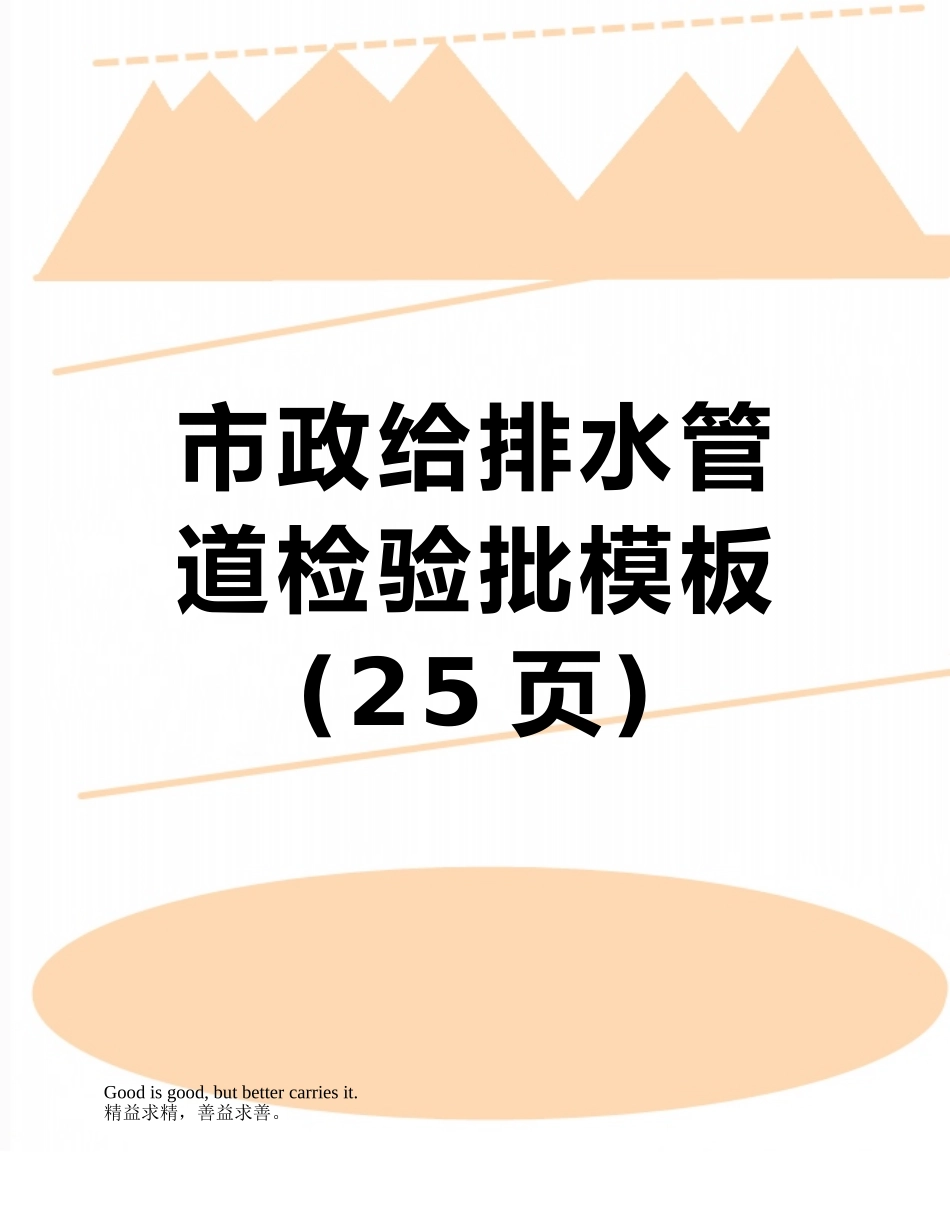 市政给排水管道检验批模板（25 页）

Good is good, but better carries it.
精益求精，善益求善。